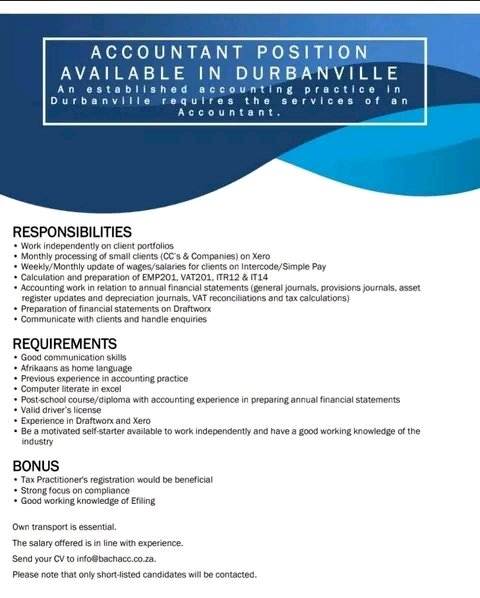 ACCOUNTANT POSITION AVAILABLE IN DURBANVILLE

An established accounting practice in Durbanville requires the services of an Accountant.

RESPONSIBILITIES
• Work independently on client portfolios
• Monthly processing of small clients (CC's & Companies) on Xero
• Weekly/Monthly update of wages/salaries for clients on Intercode/Simple Pay
• Calculation and preparation of EMP201, VAT201, ITR12 & IT14
• Accounting work in relation to annual financial statements (general journals, provisions journals, asset register updates and depreciation journals, VAT reconciliations and tax calculations)
• Preparation of financial statements on Draftworx
• Communicate with clients and handle enquiries

REQUIREMENTS
• Good communication skills
• Afrikaans as home language
• Previous experience in accounting practice
• Computer literate in excel
• Post-school course/diploma with accounting experience in preparing annual financial statements
• Valid driver's license
• Experience in Draftworx and Xero
• Be a motivated self-starter available to work independently and have a good working knowledge of the industry

BONUS
• Tax Practitioner's registration would be beneficial
• Strong focus on compliance
• Good working knowledge of Efiling

Own transport is essential.

The salary offered is in line with experience.

Send your CV to info@bachacc.co.za.

Please note that only short-listed candidates will be contacted.